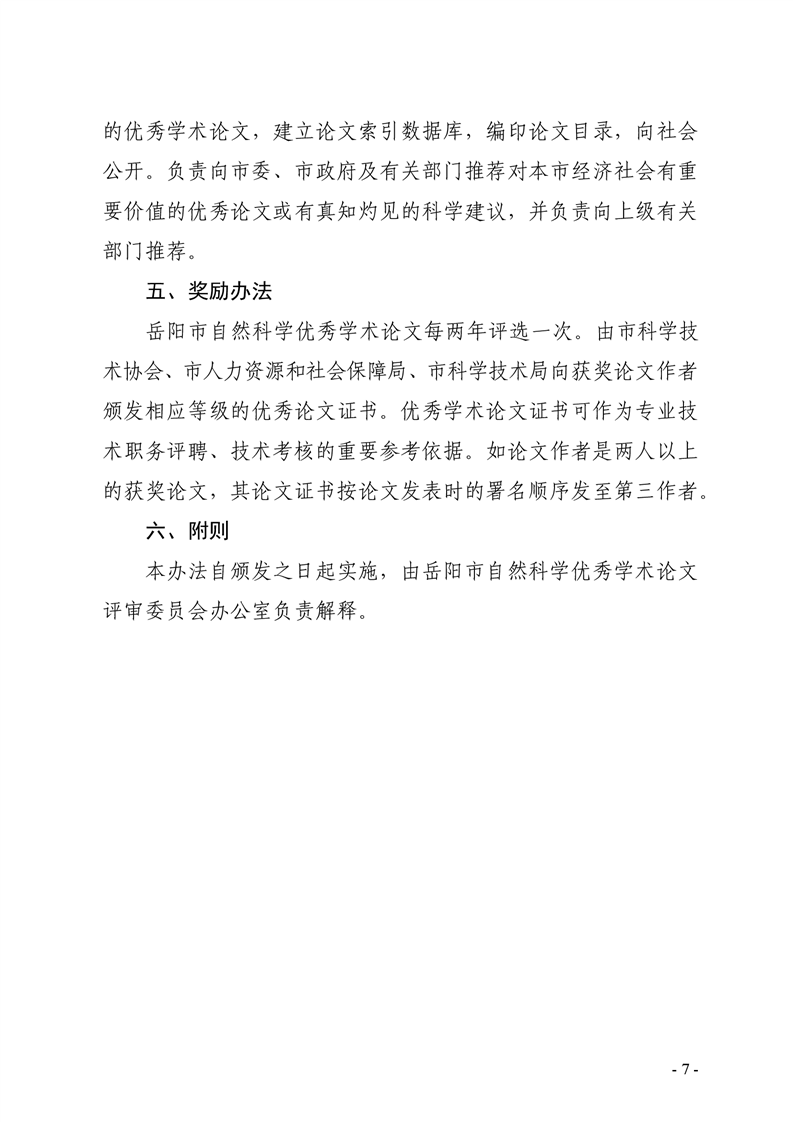 的优秀学术论文，建立论文索引数据库，编印论文目录，向社会公开。负责向市委、市政府及有关部门推荐对本市经济社会有重要价值的优秀论文或有真知灼见的科学建议，并负责向上级有关部门推荐。

五、奖励办法

岳阳市自然科学优秀学术论文每两年评选一次。由市科学技术协会、市人力资源和社会保障局、市科学技术局向获奖论文作者颁发相应等级的优秀论文证书。优秀学术论文证书可作为专业技术职务评聘、技术考核的重要参考依据。如论文作者是两人以上的获奖论文，其论文证书按论文发表时的署名顺序发至第三作者。

六、附则

本办法自颁发之日起实施，由岳阳市自然科学优秀学术论文评审委员会办公室负责解释。

- 7 -